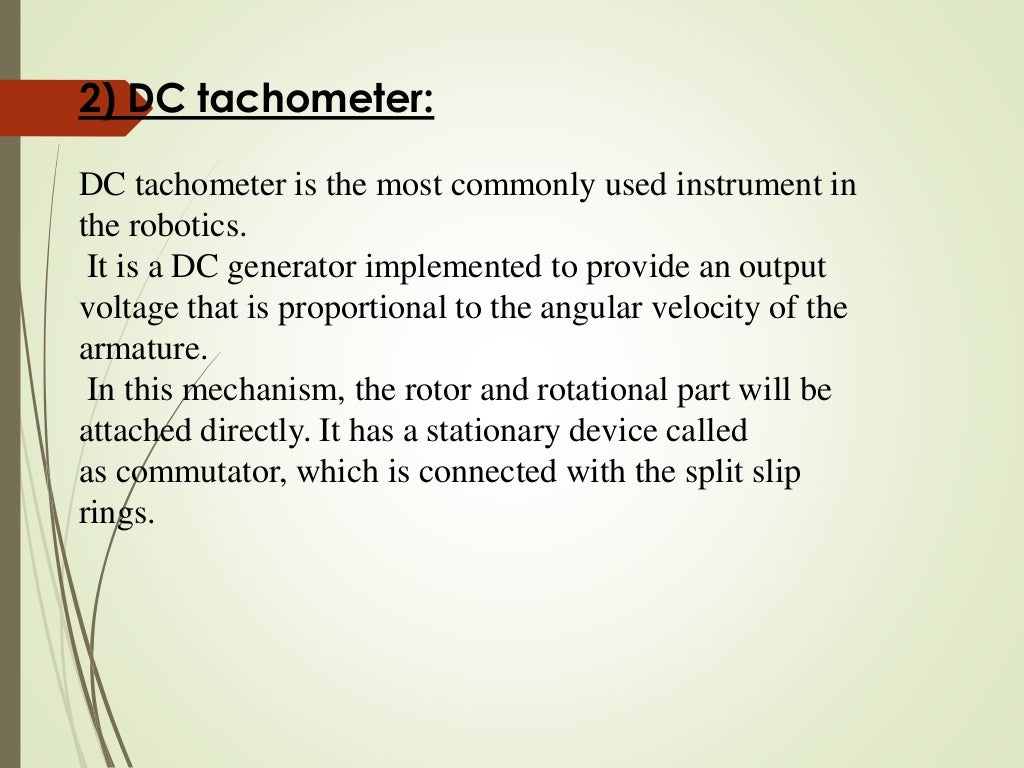 2) DC tachometer:

DC tachometer is the most commonly used instrument in the robotics.
It is a DC generator implemented to provide an output voltage that is proportional to the angular velocity of the armature.
In this mechanism, the rotor and rotational part will be attached directly. It has a stationary device called as commutator, which is connected with the split slip rings.